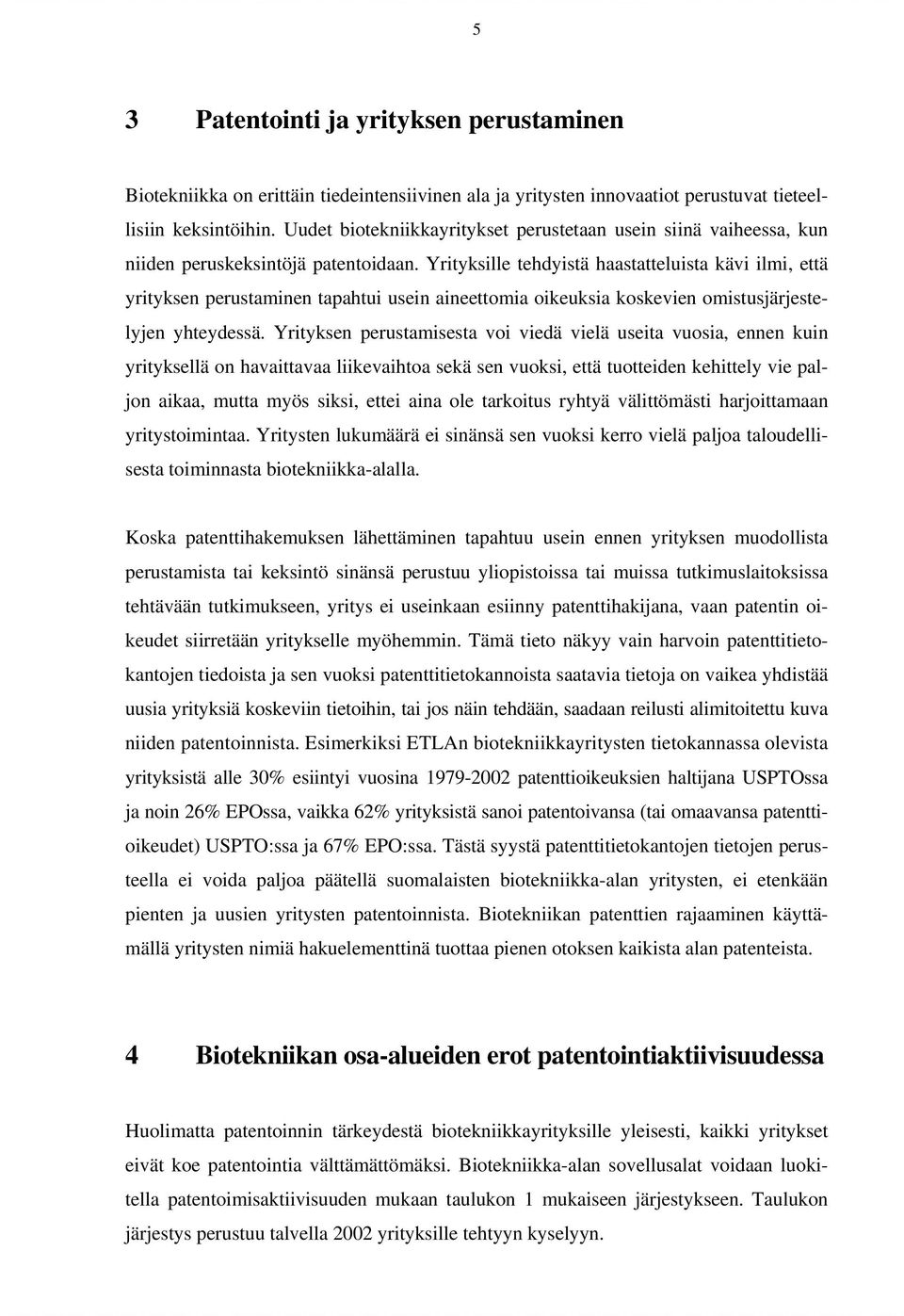 5

3 Patentointi ja yrityksen perustaminen

Biotekniikka on erittäin tiedeintensiivinen ala ja yritysten innovaatiot perustuvat tieteellisiin keksintöihin. Uudet biotekniikkayritykset perustetaan usein siinä vaiheessa, kun niiden peruskeksintöjä patentoidaan. Yrityksille tehdyistä haastatteluista kävi ilmi, että yrityksen perustaminen tapahtui usein aineettomia oikeuksia koskevien omistusjärjestelyjen yhteydessä. Yrityksen perustamisesta voi viedä vielä useita vuosia, ennen kuin yrityksellä on havaittavaa liikevaihtoa sekä sen vuoksi, että tuotteiden kehittely vie paljon aikaa, mutta myös siksi, ettei aina ole tarkoitus ryhtyä välittömästi harjoittamaan yritystoimintaa. Yritysten lukumäärä ei sinänsä sen vuoksi kerro vielä paljoa taloudellisesta toiminnasta biotekniikka-alalla.

Koska patenttihakemuksen lähettäminen tapahtuu usein ennen yrityksen muodollista perustamista tai keksintö sinänsä perustuu yliopistoissa tai muissa tutkimuslaitoksissa tehtävään tutkimukseen, yritys ei useinkaan esiinny patenttihakijana, vaan patentin oikeudet siirretään yritykselle myöhemmin. Tämä tieto näkyy vain harvoin patenttitietokantojen tiedoista ja sen vuoksi patenttitietokannoista saatavia tietoja on vaikea yhdistää uusia yrityksiä koskeviin tietoihin, tai jos näin tehdään, saadaan reilusti alimitoitettu kuva niiden patentoinnista. Esimerkiksi ETLAn biotekniikkayritysten tietokannassa olevista yrityksistä alle 30% esiintyi vuosina 1979-2002 patenttioikeuksien haltijana USPTOssa ja noin 26% EPOssa, vaikka 62% yrityksistä sanoi patentoivansa (tai omaavansa patenttioikeudet) USPTO:ssa ja 67% EPO:ssa. Tästä syystä patenttitietokantojen tietojen perusteella ei voida paljoa päätellä suomalaisten biotekniikka-alan yritysten, ei etenkään pienten ja uusien yritysten patentoinnista. Biotekniikan patenttien rajaaminen käyttämällä yritysten nimiä hakuelementtinä tuottaa pienen otoksen kaikista alan patenteista.

4 Biotekniikan osa-alueiden erot patentointiaktiivisuudessa

Huolimatta patentoinnin tärkeydestä biotekniikkayrityksille yleisesti, kaikki yritykset eivät koe patentointia välttämättömäksi. Biotekniikka-alan sovellusalat voidaan luokitella patentoimisaktiivisuuden mukaan taulukon 1 mukaiseen järjestykseen. Taulukon järjestys perustuu talvella 2002 yrityksille tehtyyn kyselyyn.